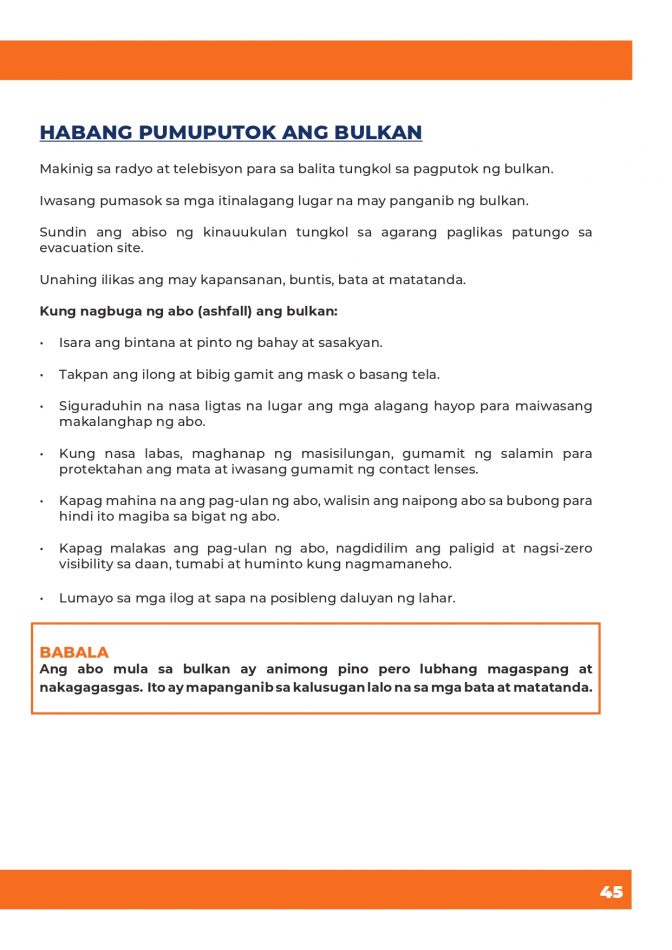 HABANG PUMUPUTOK ANG BULKAN

Makinig sa radyo at telebisyon para sa balita tungkol sa pagputok ng bulkan.

Iwasang pumasok sa mga itinalagang lugar na may panganib ng bulkan.

Sundin ang abiso ng kinauukulan tungkol sa agarang paglikas patungo sa evacuation site.

Unahing ilikas ang may kapansanan, buntis, bata at matatanda.

Kung nagbuga ng abo (ashfall) ang bulkan:

• Isara ang bintana at pinto ng bahay at sasakyan.

• Takpan ang ilong at bibig gamit ang mask o basang tela.

• Siguraduhin na nasa ligtas na lugar ang mga alagang hayop para maiwasang makalanghap ng abo.

• Kung nasa labas, maghanap ng masisilungan, gumamit ng salamin para protektahan ang mata at iwasang gumamit ng contact lenses.

• Kapag mahina na ang pag-ulan ng abo, walisin ang naipong abo sa bubong para hindi ito magiba sa bigat ng abo.

• Kapag malakas ang pag-ulan ng abo, nagdidilim ang paligid at nagsi-zero visibility sa daan, tumabi at huminto kung nagmamaneho.

• Lumayo sa mga ilog at sapa na posibleng daluyan ng lahar.

BABALA
Ang abo mula sa bulkan ay animong pino pero lubhang magaspang at nakagagasgas. Ito ay mapanganib sa kalusugan lalo na sa mga bata at matatanda.

45